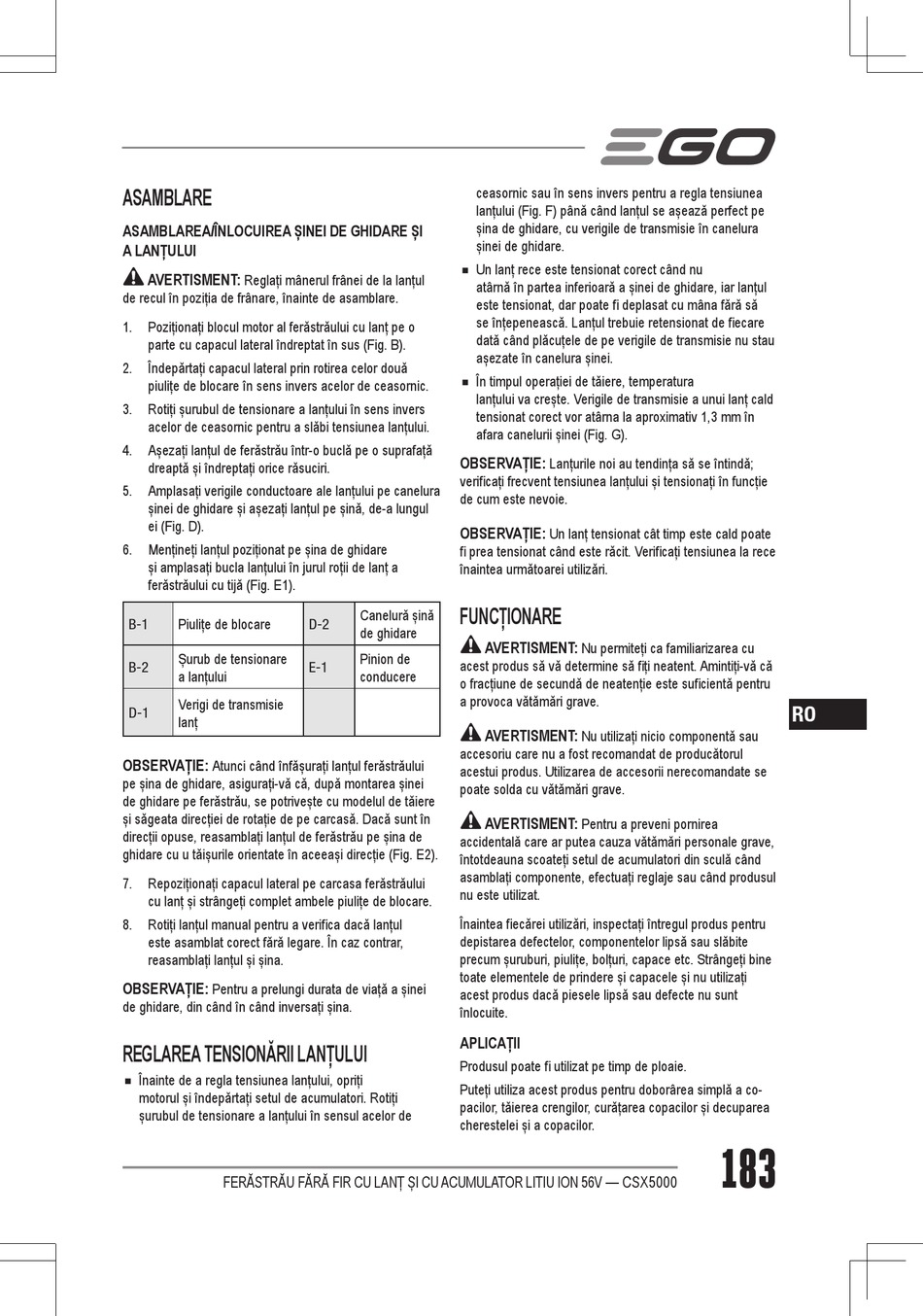 EGO

ASAMBLARE

ASAMBLAREA/ÎNLOCUIREA ȘINEI DE GHIDARE ȘI A LANȚULUI

AVERTISMENT: Reglați mânerul frânei de la lanțul de recul în poziția de frânare, înainte de asamblare.

1. Poziționați blocul motor al ferăstrăului cu lanț pe o parte cu capacul lateral îndreptat în sus (Fig. B).
2. Îndepărtați capacul lateral prin rotirea celor două piulițe de blocare în sens invers acelor de ceasornic.
3. Rotiți șurubul de tensionare a lanțului în sens invers acelor de ceasornic pentru a slăbi tensiunea lanțului.
4. Așezați lanțul de ferăstrău într-o buclă pe o suprafață dreaptă și îndreptați orice răsuciri.
5. Amplasați verigile conductoare ale lanțului pe canelura șinei de ghidare și așezați lanțul pe șină, de-a lungul ei (Fig. D).
6. Mențineți lanțul poziționat pe șina de ghidare și amplasați bucla lanțului în jurul roții de lanț a ferăstrăului cu tijă (Fig. E1).

| B-1 | Piulițe de blocare | D-2 | Canelură șină de ghidare |
|---|---|---|---|
| B-2 | Șurub de tensionare a lanțului | E-1 | Pinion de conducere |
| D-1 | Verigi de transmisie lanț | | |

OBSERVAȚIE: Atunci când înfășurați lanțul ferăstrăului pe șina de ghidare, asigurați-vă că, după montarea șinei de ghidare pe ferăstrău, se potrivește cu modelul de tăiere și săgeata direcției de rotație de pe carcasă. Dacă sunt în direcții opuse, reasamblați lanțul de ferăstrău pe șina de ghidare cu u tăișurile orientate în aceeași direcție (Fig. E2).

7. Repoziționați capacul lateral pe carcasa ferăstrăului cu lanț și strângeți complet ambele piulițe de blocare.
8. Rotiți lanțul manual pentru a verifica dacă lanțul este asamblat corect fără legare. În caz contrar, reasamblați lanțul și șina.

OBSERVAȚIE: Pentru a prelungi durata de viață a șinei de ghidare, din când în când inversați șina.

REGLAREA TENSIONĂRII LANȚULUI

■ Înainte de a regla tensiunea lanțului, opriți motorul și îndepărtați setul de acumulatori. Rotiți șurubul de tensionare a lanțului în sensul acelor de ceasornic sau în sens invers pentru a regla tensiunea lanțului (Fig. F) până când lanțul se așează perfect pe șina de ghidare, cu verigile de transmisie în canelura șinei de ghidare.
■ Un lanț rece este tensionat corect când nu atârnă în partea inferioară a șinei de ghidare, iar lanțul este tensionat, dar poate fi deplasat cu mâna fără să se înțepenească. Lanțul trebuie retensionat de fiecare dată când plăcuțele de pe verigile de transmisie nu stau așezate în canelura șinei.
■ În timpul operației de tăiere, temperatura lanțului va crește. Verigile de transmisie a unui lanț cald tensionat corect vor atârna la aproximativ 1,3 mm în afara canelurii șinei (Fig. G).

OBSERVAȚIE: Lanțurile noi au tendința să se întindă; verificați frecvent tensiunea lanțului și tensionați în funcție de cum este nevoie.

OBSERVAȚIE: Un lanț tensionat cât timp este cald poate fi prea tensionat când este răcit. Verificați tensiunea la rece înaintea următoarei utilizări.

FUNCȚIONARE

AVERTISMENT: Nu permiteți ca familiarizarea cu acest produs să vă determine să fiți neatent. Amintiți-vă că o fracțiune de secundă de neatenție este suficientă pentru a provoca vătămări grave.

AVERTISMENT: Nu utilizați nicio componentă sau accesoriu care nu a fost recomandat de producătorul acestui produs. Utilizarea de accesorii nerecomandate se poate solda cu vătămări grave.

AVERTISMENT: Pentru a preveni pornirea accidentală care ar putea cauza vătămări personale grave, întotdeauna scoateți setul de acumulatori din sculă când asamblați componente, efectuați reglaje sau când produsul nu este utilizat.

Înaintea fiecărei utilizări, inspectați întregul produs pentru depistarea defectelor, componentelor lipsă sau slăbite precum șuruburi, piulițe, bolțuri, capace etc. Strângeți bine toate elementele de prindere și capacele și nu utilizați acest produs dacă piesele lipsă sau defecte nu sunt înlocuite.

APLICAȚII

Produsul poate fi utilizat pe timp de ploaie.

Puteți utiliza acest produs pentru doborârea simplă a copacilor, tăierea crengilor, curățarea copacilor și decuparea cherestelei și a copacilor.

RO

FERĂSTRĂU FĂRĂ FIR CU LANȚ ȘI CU ACUMULATOR LITIU ION 56V — CSX5000

183